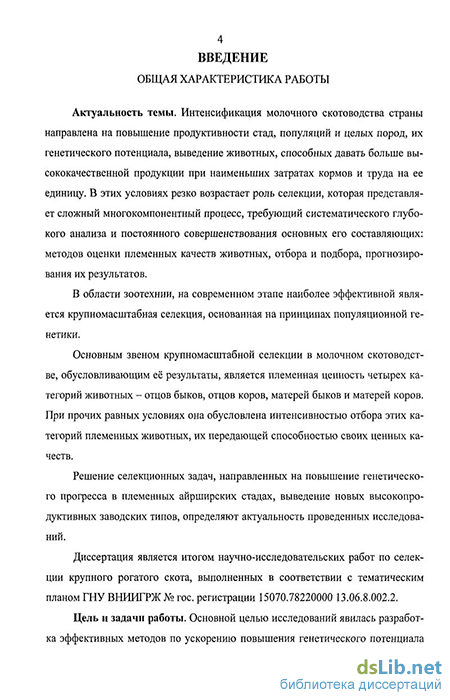 4

ВВЕДЕНИЕ

ОБЩАЯ ХАРАКТЕРИСТИКА РАБОТЫ

Актуальность темы. Интенсификация молочного скотоводства страны направлена на повышение продуктивности стад, популяций и целых пород, их генетического потенциала, выведение животных, способных давать больше высококачественной продукции при наименьших затратах кормов и труда на ее единицу. В этих условиях резко возрастает роль селекции, которая представляет сложный многокомпонентный процесс, требующий систематического глубокого анализа и постоянного совершенствования основных его составляющих: методов оценки племенных качеств животных, отбора и подбора, прогнозирования их результатов.

В области зоотехнии, на современном этапе наиболее эффективной является крупномасштабная селекция, основанная на принципах популяционной генетики.

Основным звеном крупномасштабной селекции в молочном скотоводстве, обусловливающим её результаты, является племенная ценность четырех категорий животных – отцов быков, отцов коров, матерей быков и матерей коров. При прочих равных условиях она обусловлена интенсивностью отбора этих категорий племенных животных, их передающей способностью своих ценных качеств.

Решение селекционных задач, направленных на повышение генетического прогресса в племенных айрширских стадах, выведение новых высокопродуктивных заводских типов, определяют актуальность проведенных исследований.

Диссертация является итогом научно-исследовательских работ по селекции крупного рогатого скота, выполненных в соответствии с тематическим планом ГНУ ВНИИГРЖ № гос. регистрации 15070.78220000 13.06.8.002.2.

Цель и задачи работы. Основной целью исследований явилась разработка эффективных методов по ускорению повышения генетического потенциала

dsLib.net
библиотека диссертаций